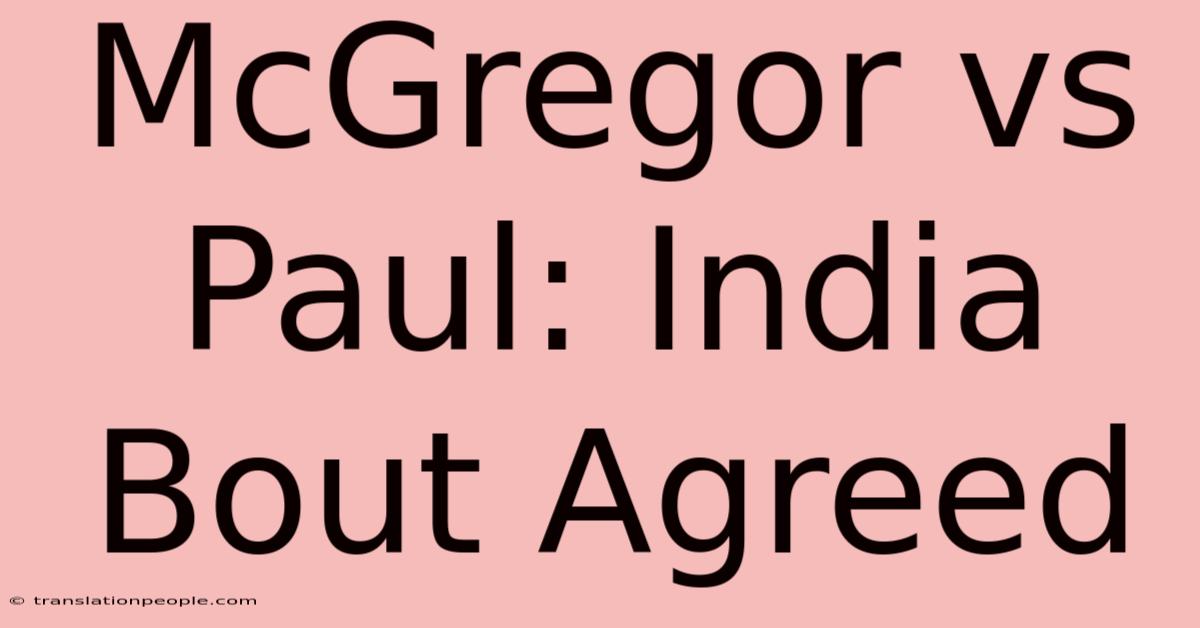 McGregor vs Paul: India Bout Agreed

© translationpeople.com